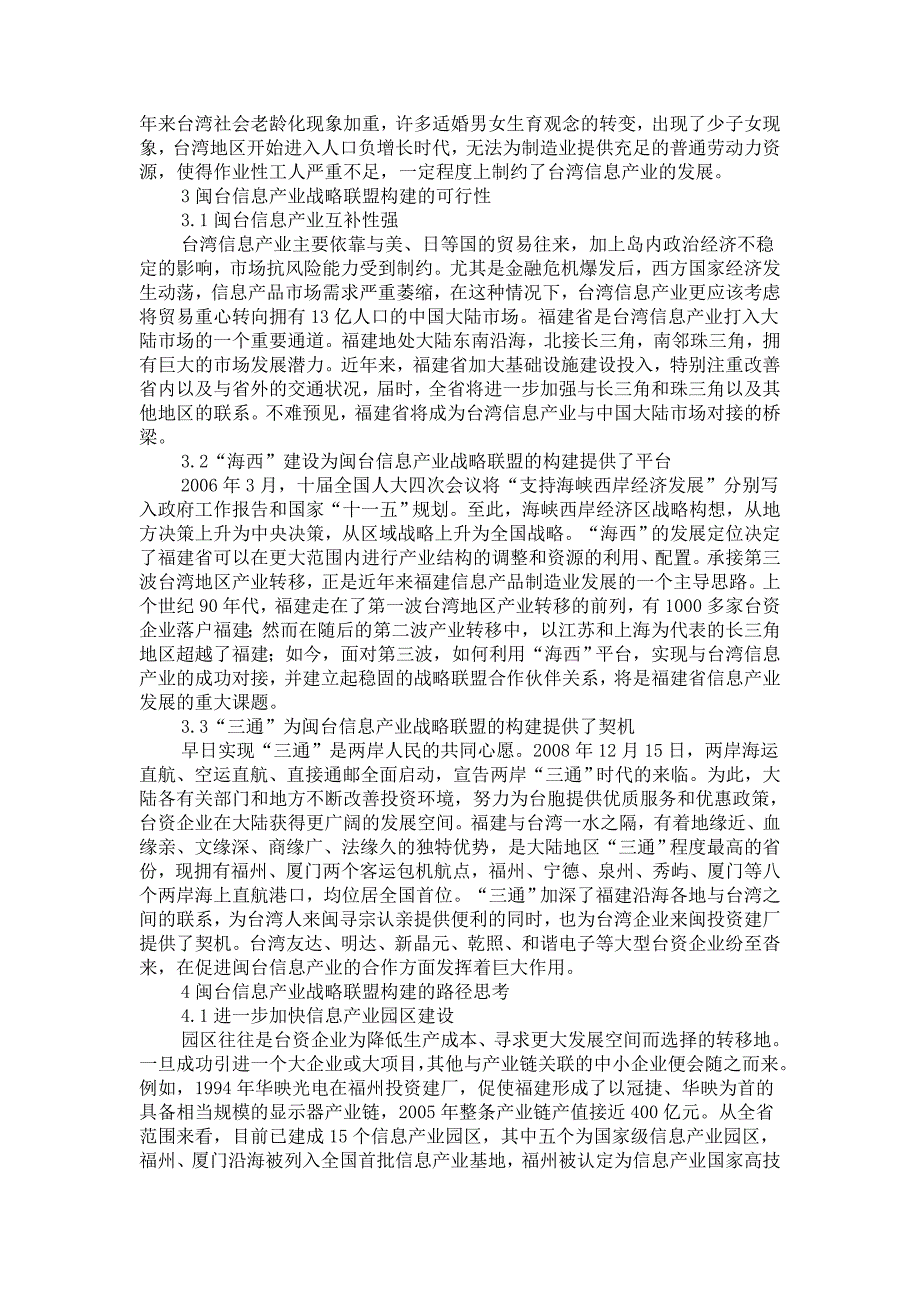 年来台湾社会老龄化现象加重，许多适婚男女生育观念的转变，出现了少子女现象，台湾地区开始进入人口负增长时代，无法为制造业提供充足的普通劳动力资源，使得作业性工人严重不足，一定程度上制约了台湾信息产业的发展。

3 闽台信息产业战略联盟构建的可行性

3.1 闽台信息产业互补性强

台湾信息产业主要依靠与美、日等国的贸易往来，加上岛内政治经济不稳定的影响，市场抗风险能力受到制约。尤其是金融危机爆发后，西方国家经济发生动荡，信息产品市场需求严重萎缩，在这种情况下，台湾信息产业更应该考虑将贸易重心转向拥有 13 亿人口的中国大陆市场。福建省是台湾信息产业打入大陆市场的一个重要通道。福建地处大陆东南沿海，北接长三角，南邻珠三角，拥有巨大的市场发展潜力。近年来，福建省加大基础设施建设投入，特别注重改善省内以及与省外的交通状况，届时，全省将进一步加强与长三角和珠三角以及其他地区的联系。不难预见，福建省将成为台湾信息产业与中国大陆市场对接的桥梁。

3.2“海西”建设为闽台信息产业战略联盟的构建提供了平台

2006 年 3 月，十届全国人大四次会议将“支持海峡西岸经济发展”分别写入政府工作报告和国家“十一五”规划。至此，海峡西岸经济区战略构想，从地方决策上升为中央决策，从区域战略上升为全国战略。“海西”的发展定位决定了福建省可以在更大范围内进行产业结构的调整和资源的利用、配置。承接第三波台湾地区产业转移，正是近年来福建信息产品制造业发展的一个主导思路。上个世纪 90 年代，福建走在了第一波台湾地区产业转移的前列，有 1000 多家台资企业落户福建；然而在随后的第二波产业转移中，以江苏和上海为代表的长三角地区超越了福建；如今，面对第三波，如何利用“海西”平台，实现与台湾信息产业的成功对接，并建立起稳固的战略联盟合作伙伴关系，将是福建省信息产业发展的重大课题。

3.3“三通”为闽台信息产业战略联盟的构建提供了契机

早日实现“三通”是两岸人民的共同心愿。2008 年 12 月 15 日，两岸海运直航、空运直航、直接通邮全面启动，宣告两岸“三通”时代的来临。为此，大陆各有关部门和地方不断改善投资环境，努力为台胞提供优质服务和优惠政策，台资企业在大陆获得更广阔的发展空间。福建与台湾一水之隔，有着地缘近、血缘亲、文缘深、商缘广、法缘久的独特优势，是大陆地区“三通”程度最高的省份，现拥有福州、厦门两个客运包机航点，福州、宁德、泉州、秀屿、厦门等八个两岸海上直航港口，均位居全国首位。“三通”加深了福建沿海各地与台湾之间的联系，为台湾人来闽寻宗认亲提供便利的同时，也为台湾企业来闽投资建厂提供了契机。台湾友达、明达、新晶元、乾照、和谐电子等大型台资企业纷至沓来，在促进闽台信息产业的合作方面发挥着巨大作用。

4 闽台信息产业战略联盟构建的路径思考

4.1 进一步加快信息产业园区建设

园区往往是台资企业为降低生产成本、寻求更大发展空间而选择的转移地。一旦成功引进一个大企业或大项目，其他与产业链关联的中小企业便会随之而来。例如，1994 年华映光电在福州投资建厂，促使福建形成了以冠捷、华映为首的具备相当规模的显示器产业链，2005 年整条产业链产值接近 400 亿元。从全省范围来看，目前已建成 15 个信息产业园区，其中五个为国家级信息产业园区，福州、厦门沿海被列入全国首批信息产业基地，福州被认定为信息产业国家高技